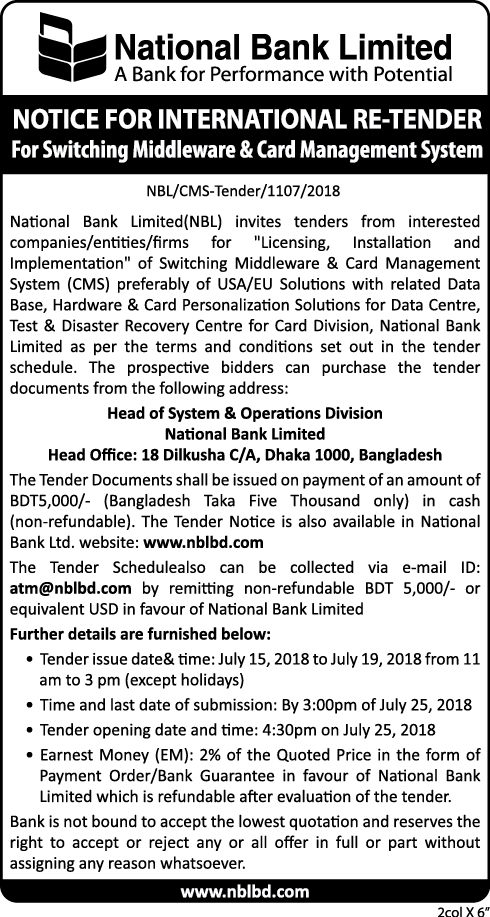 National Bank Limited
A Bank for Performance with Potential

NOTICE FOR INTERNATIONAL RE-TENDER
For Switching Middleware & Card Management System

NBL/CMS-Tender/1107/2018

National Bank Limited(NBL) invites tenders from interested companies/entities/firms for "Licensing, Installation and Implementation" of Switching Middleware & Card Management System (CMS) preferably of USA/EU Solutions with related Data Base, Hardware & Card Personalization Solutions for Data Centre, Test & Disaster Recovery Centre for Card Division, National Bank Limited as per the terms and conditions set out in the tender schedule. The prospective bidders can purchase the tender documents from the following address:

Head of System & Operations Division
National Bank Limited
Head Office: 18 Dilkusha C/A, Dhaka 1000, Bangladesh

The Tender Documents shall be issued on payment of an amount of BDT5,000/- (Bangladesh Taka Five Thousand only) in cash (non-refundable). The Tender Notice is also available in National Bank Ltd. website: www.nblbd.com

The Tender Schedulealso can be collected via e-mail ID: atm@nblbd.com by remitting non-refundable BDT 5,000/- or equivalent USD in favour of National Bank Limited

Further details are furnished below:

• Tender issue date& time: July 15, 2018 to July 19, 2018 from 11 am to 3 pm (except holidays)
• Time and last date of submission: By 3:00pm of July 25, 2018
• Tender opening date and time: 4:30pm on July 25, 2018
• Earnest Money (EM): 2% of the Quoted Price in the form of Payment Order/Bank Guarantee in favour of National Bank Limited which is refundable after evaluation of the tender.

Bank is not bound to accept the lowest quotation and reserves the right to accept or reject any or all offer in full or part without assigning any reason whatsoever.

www.nblbd.com

2col X 6"